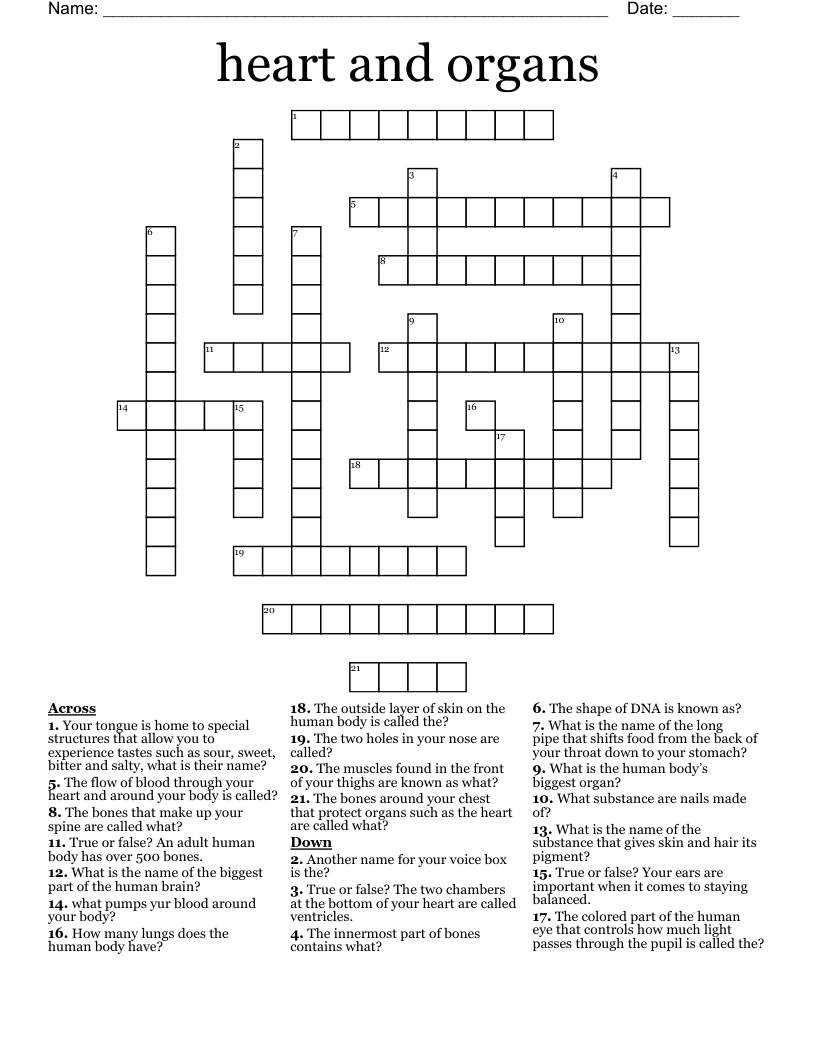 Name: ____ Date: ____

heart and organs

1

2

3

4

5

6

7

8

9

10

11

12

13

14

15

16

17

18

19

20

21

Across
1. Your tongue is home to special structures that allow you to experience tastes such as sour, sweet, bitter and salty, what is their name?
5. The flow of blood through your heart and around your body is called?
8. The bones that make up your spine are called what?
11. True or false? An adult human body has over 500 bones.
12. What is the name of the biggest part of the human brain?
14. what pumps yur blood around your body?
16. How many lungs does the human body have?

18. The outside layer of skin on the human body is called the?
19. The two holes in your nose are called?
20. The muscles found in the front of your thighs are known as what?
21. The bones around your chest that protect organs such as the heart are called what?
Down
2. Another name for your voice box is the?
3. True or false? The two chambers at the bottom of your heart are called ventricles.
4. The innermost part of bones contains what?

6. The shape of DNA is known as?
7. What is the name of the long pipe that shifts food from the back of your throat down to your stomach?
9. What is the human body's biggest organ?
10. What substance are nails made of?
13. What is the name of the substance that gives skin and hair its pigment?
15. True or false? Your ears are important when it comes to staying balanced.
17. The colored part of the human eye that controls how much light passes through the pupil is called the?